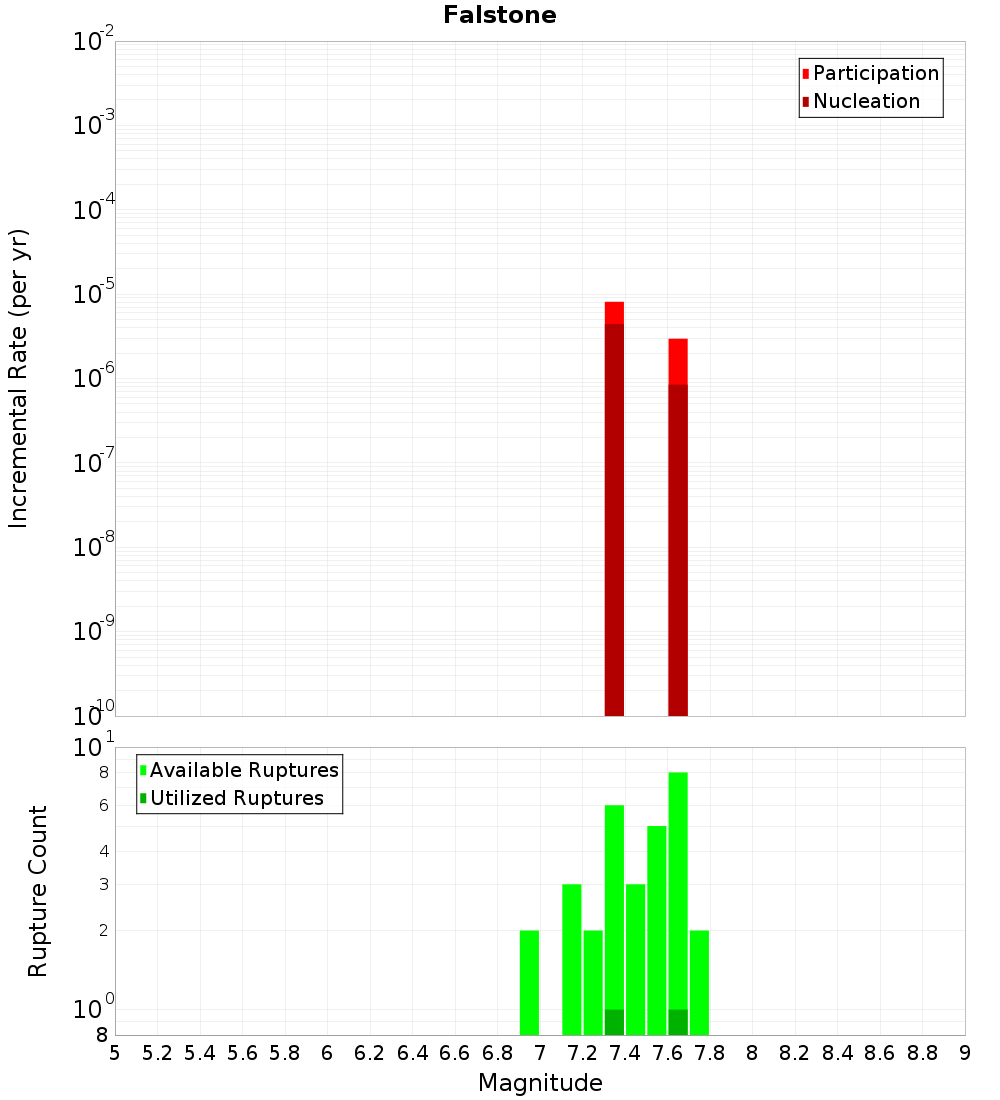 Falstone

Participation
Nucleation

Incremental Rate (per yr)

$10^{-2}$
$10^{-3}$
$10^{-4}$
$10^{-5}$
$10^{-6}$
$10^{-7}$
$10^{-8}$
$10^{-9}$
$10^{-10}$

Available Ruptures
Utilized Ruptures

Rupture Count

$10^{1}$
8
6
4
3
2
$10^{0}$
8

5 5.2 5.4 5.6 5.8 6 6.2 6.4 6.6 6.8 7 7.2 7.4 7.6 7.8 8 8.2 8.4 8.6 8.8 9

Magnitude